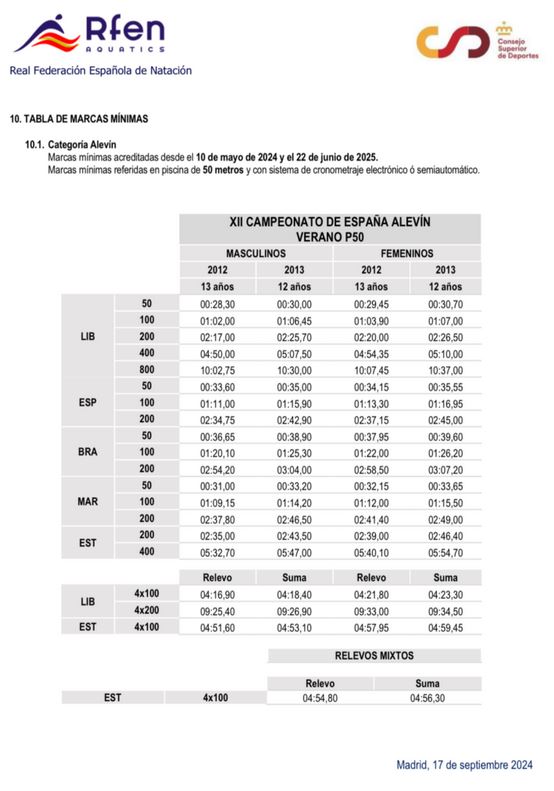 Rfen
AQUATICS
Real Federación Española de Natación

Consejo Superior de Deportes

10. TABLA DE MARCAS MÍNIMAS

10.1. Categoría Alevín
Marcas mínimas acreditadas desde el 10 de mayo de 2024 y el 22 de junio de 2025.
Marcas mínimas referidas en piscina de 50 metros y con sistema de cronometraje electrónico ó semiautomático.

XII CAMPEONATO DE ESPAÑA ALEVÍN
VERANO P50

| | | MASCULINOS | | FEMENINOS | |
|---|---|---|---|---|---|
| | | 2012 | 2013 | 2012 | 2013 |
| | | 13 años | 12 años | 13 años | 12 años |
| LIB | 50 | 00:28,30 | 00:30,00 | 00:29,45 | 00:30,70 |
| | 100 | 01:02,00 | 01:06,45 | 01:03,90 | 01:07,00 |
| | 200 | 02:17,00 | 02:25,70 | 02:20,00 | 02:26,50 |
| | 400 | 04:50,00 | 05:07,50 | 04:54,35 | 05:10,00 |
| | 800 | 10:02,75 | 10:30,00 | 10:07,45 | 10:37,00 |
| ESP | 50 | 00:33,60 | 00:35,00 | 00:34,15 | 00:35,55 |
| | 100 | 01:11,00 | 01:15,90 | 01:13,30 | 01:16,95 |
| | 200 | 02:34,75 | 02:42,90 | 02:37,15 | 02:45,00 |
| BRA | 50 | 00:36,65 | 00:38,90 | 00:37,95 | 00:39,60 |
| | 100 | 01:20,10 | 01:25,30 | 01:22,00 | 01:26,20 |
| | 200 | 02:54,20 | 03:04,00 | 02:58,50 | 03:07,20 |
| MAR | 50 | 00:31,00 | 00:33,20 | 00:32,15 | 00:33,65 |
| | 100 | 01:09,15 | 01:14,20 | 01:12,00 | 01:15,50 |
| | 200 | 02:37,80 | 02:46,50 | 02:41,40 | 02:49,00 |
| EST | 200 | 02:35,00 | 02:43,50 | 02:39,00 | 02:46,40 |
| | 400 | 05:32,70 | 05:47,00 | 05:40,10 | 05:54,70 |

| | | Relevo | Suma | Relevo | Suma |
|---|---|---|---|---|---|
| LIB | 4x100 | 04:16,90 | 04:18,40 | 04:21,80 | 04:23,30 |
| | 4x200 | 09:25,40 | 09:26,90 | 09:33,00 | 09:34,50 |
| EST | 4x100 | 04:51,60 | 04:53,10 | 04:57,95 | 04:59,45 |

RELEVOS MIXTOS

| | | Relevo | Suma |
|---|---|---|---|
| EST | 4x100 | 04:54,80 | 04:56,30 |

Madrid, 17 de septiembre 2024